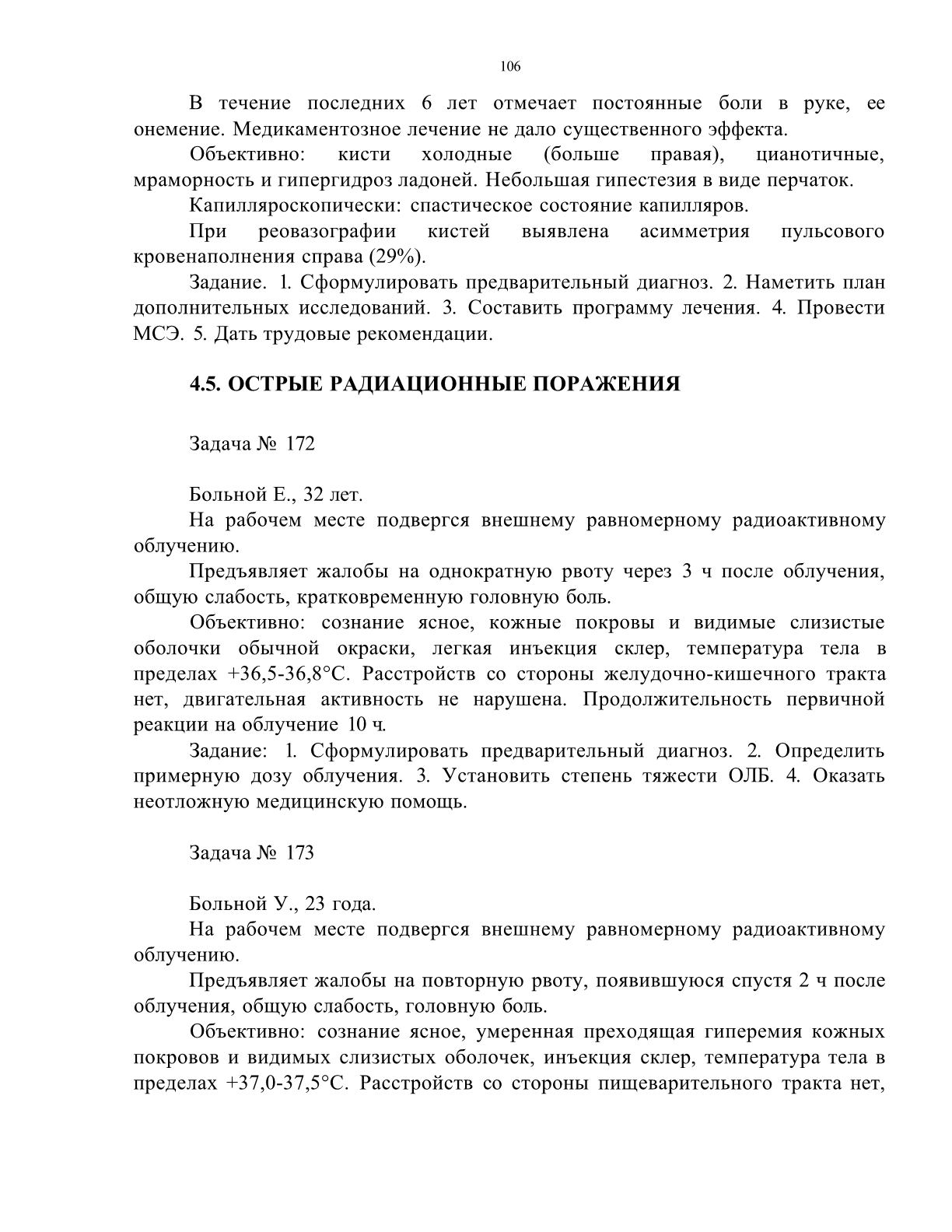 106

В течение последних 6 лет отмечает постоянные боли в руке, ее онемение. Медикаментозное лечение не дало существенного эффекта.

Объективно: кисти холодные (больше правая), цианотичные, мраморность и гипергидроз ладоней. Небольшая гипестезия в виде перчаток.

Капилляроскопически: спастическое состояние капилляров.

При реовазографии кистей выявлена асимметрия пульсового кровенаполнения справа (29%).

Задание. 1. Сформулировать предварительный диагноз. 2. Наметить план дополнительных исследований. 3. Составить программу лечения. 4. Провести МСЭ. 5. Дать трудовые рекомендации.

4.5. ОСТРЫЕ РАДИАЦИОННЫЕ ПОРАЖЕНИЯ

Задача № 172

Больной Е., 32 лет.

На рабочем месте подвергся внешнему равномерному радиоактивному облучению.

Предъявляет жалобы на однократную рвоту через 3 ч после облучения, общую слабость, кратковременную головную боль.

Объективно: сознание ясное, кожные покровы и видимые слизистые оболочки обычной окраски, легкая инъекция склер, температура тела в пределах +36,5-36,8°С. Расстройств со стороны желудочно-кишечного тракта нет, двигательная активность не нарушена. Продолжительность первичной реакции на облучение 10 ч.

Задание: 1. Сформулировать предварительный диагноз. 2. Определить примерную дозу облучения. 3. Установить степень тяжести ОЛБ. 4. Оказать неотложную медицинскую помощь.

Задача № 173

Больной У., 23 года.

На рабочем месте подвергся внешнему равномерному радиоактивному облучению.

Предъявляет жалобы на повторную рвоту, появившуюся спустя 2 ч после облучения, общую слабость, головную боль.

Объективно: сознание ясное, умеренная преходящая гиперемия кожных покровов и видимых слизистых оболочек, инъекция склер, температура тела в пределах +37,0-37,5°С. Расстройств со стороны пищеварительного тракта нет,